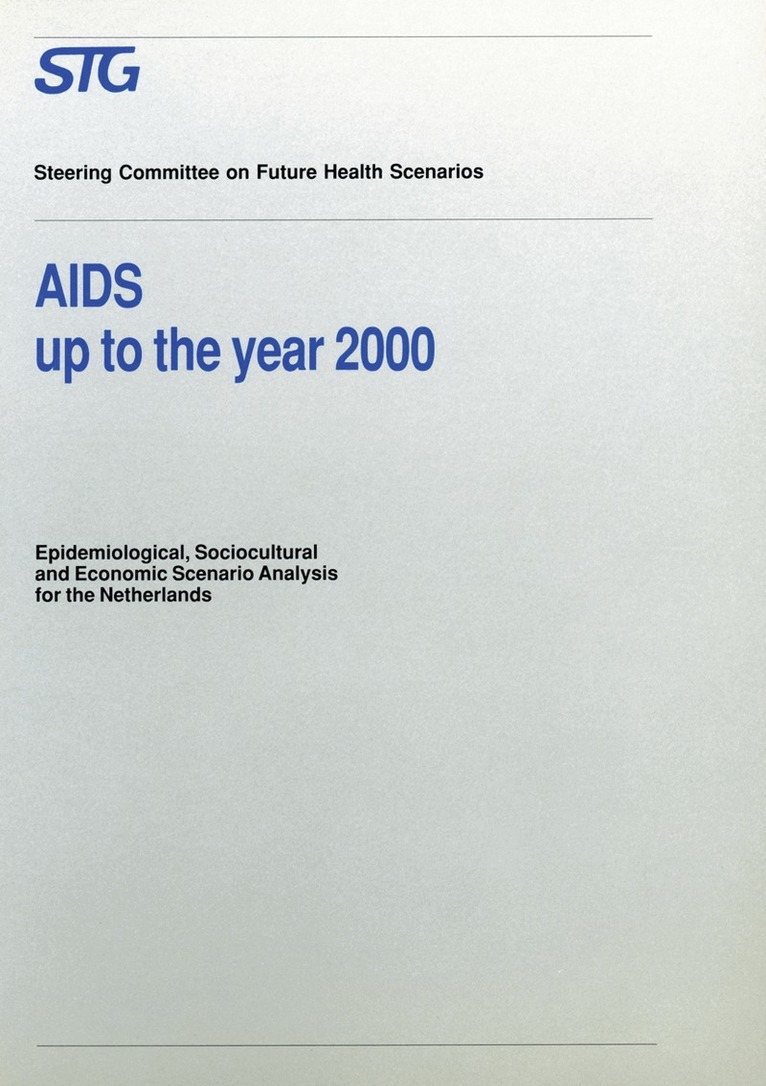 STG

Steering Committee on Future Health Scenarios

AIDS
up to the year 2000

Epidemiological, Sociocultural
and Economic Scenario Analysis
for the Netherlands